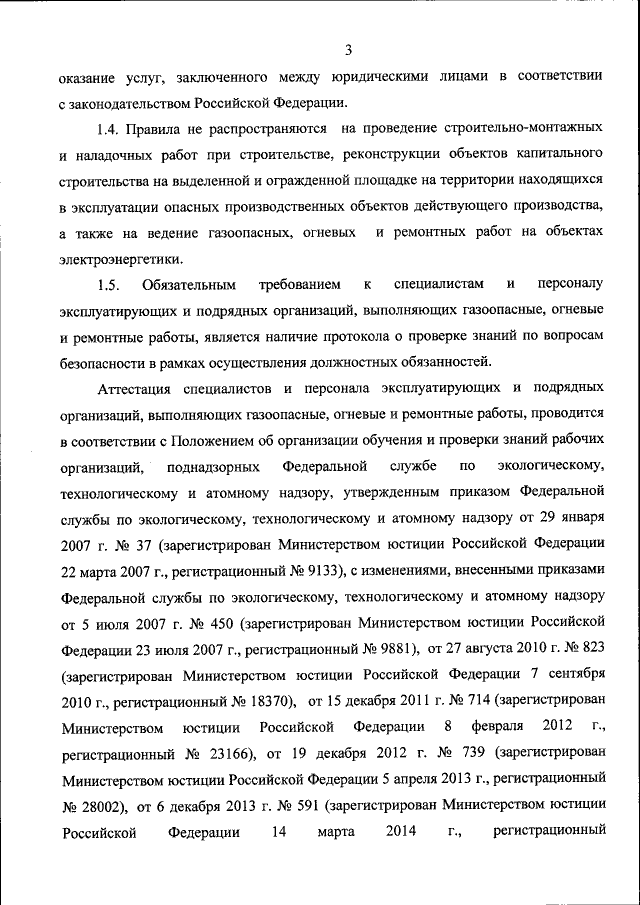 3

оказание услуг, заключенного между юридическими лицами в соответствии с законодательством Российской Федерации.

1.4. Правила не распространяются на проведение строительно-монтажных и наладочных работ при строительстве, реконструкции объектов капитального строительства на выделенной и огражденной площадке на территории находящихся в эксплуатации опасных производственных объектов действующего производства, а также на ведение газоопасных, огневых и ремонтных работ на объектах электроэнергетики.

1.5. Обязательным требованием к специалистам и персоналу эксплуатирующих и подрядных организаций, выполняющих газоопасные, огневые и ремонтные работы, является наличие протокола о проверке знаний по вопросам безопасности в рамках осуществления должностных обязанностей.

Аттестация специалистов и персонала эксплуатирующих и подрядных организаций, выполняющих газоопасные, огневые и ремонтные работы, проводится в соответствии с Положением об организации обучения и проверки знаний рабочих организаций, поднадзорных Федеральной службе по экологическому, технологическому и атомному надзору, утвержденным приказом Федеральной службы по экологическому, технологическому и атомному надзору от 29 января 2007 г. № 37 (зарегистрирован Министерством юстиции Российской Федерации 22 марта 2007 г., регистрационный № 9133), с изменениями, внесенными приказами Федеральной службы по экологическому, технологическому и атомному надзору от 5 июля 2007 г. № 450 (зарегистрирован Министерством юстиции Российской Федерации 23 июля 2007 г., регистрационный № 9881), от 27 августа 2010 г. № 823 (зарегистрирован Министерством юстиции Российской Федерации 7 сентября 2010 г., регистрационный № 18370), от 15 декабря 2011 г. № 714 (зарегистрирован Министерством юстиции Российской Федерации 8 февраля 2012 г., регистрационный № 23166), от 19 декабря 2012 г. № 739 (зарегистрирован Министерством юстиции Российской Федерации 5 апреля 2013 г., регистрационный № 28002), от 6 декабря 2013 г. № 591 (зарегистрирован Министерством юстиции Российской Федерации 14 марта 2014 г., регистрационный